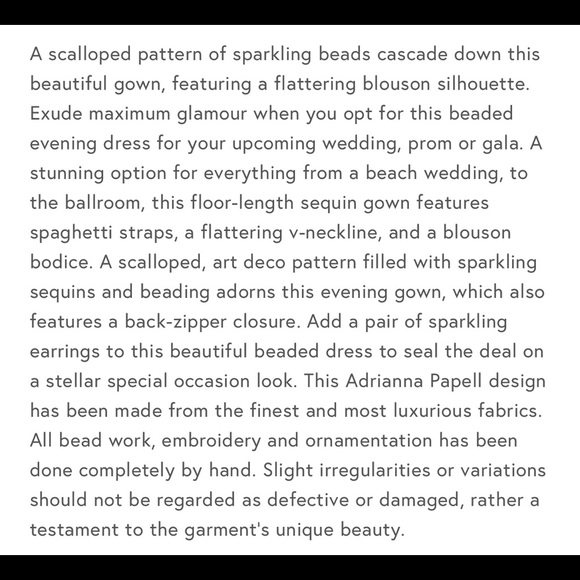 A scalloped pattern of sparkling beads cascade down this beautiful gown, featuring a flattering blouson silhouette. Exude maximum glamour when you opt for this beaded evening dress for your upcoming wedding, prom or gala. A stunning option for everything from a beach wedding, to the ballroom, this floor-length sequin gown features spaghetti straps, a flattering v-neckline, and a blouson bodice. A scalloped, art deco pattern filled with sparkling sequins and beading adorns this evening gown, which also features a back-zipper closure. Add a pair of sparkling earrings to this beautiful beaded dress to seal the deal on a stellar special occasion look. This Adrianna Papell design has been made from the finest and most luxurious fabrics. All bead work, embroidery and ornamentation has been done completely by hand. Slight irregularities or variations should not be regarded as defective or damaged, rather a testament to the garment's unique beauty.